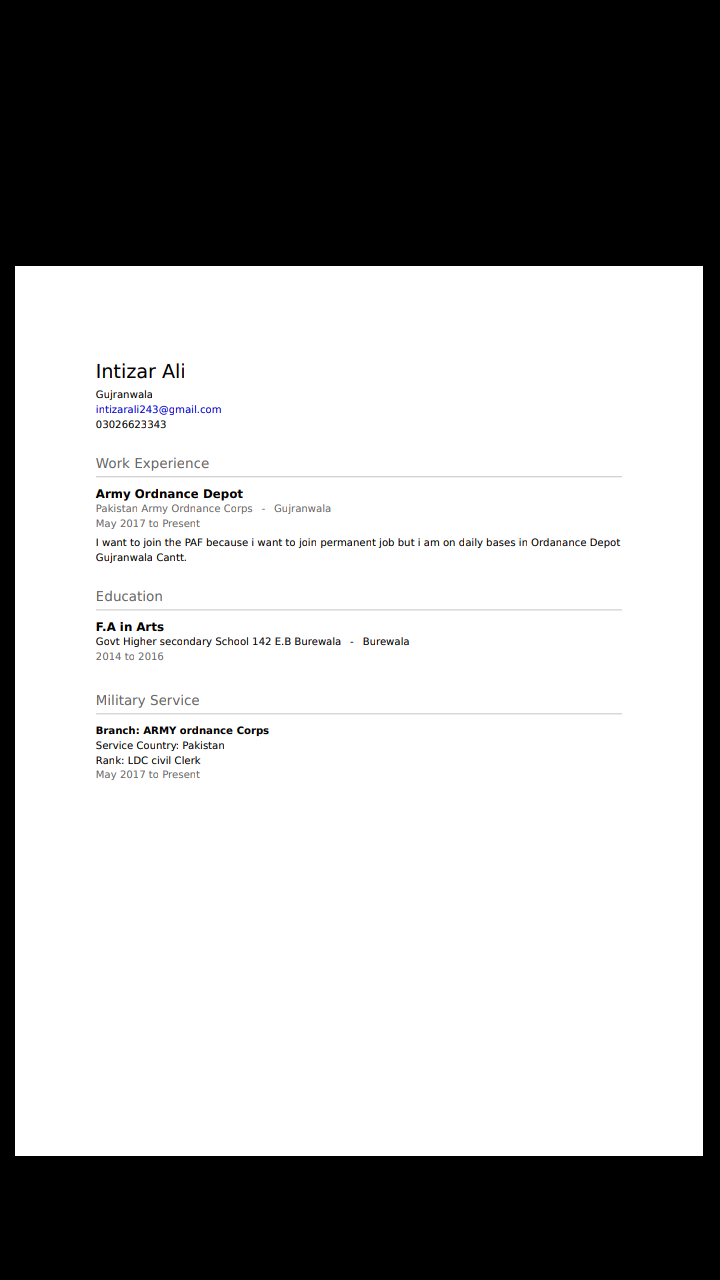 Intizar Ali
Gujranwala
intizarali243@gmail.com
03026623343

Work Experience

Army Ordnance Depot
Pakistan Army Ordnance Corps - Gujranwala
May 2017 to Present
I want to join the PAF because i want to join permanent job but i am on daily bases in Ordanance Depot Gujranwala Cantt.

Education

F.A in Arts
Govt Higher secondary School 142 E.B Burewala - Burewala
2014 to 2016

Military Service

Branch: ARMY ordnance Corps
Service Country: Pakistan
Rank: LDC civil Clerk
May 2017 to Present